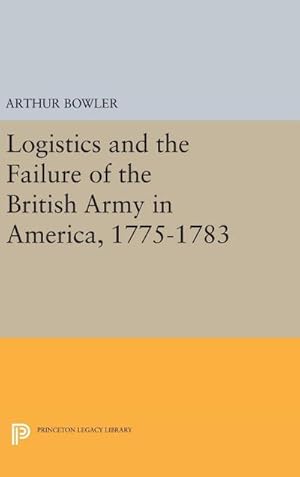 ARTHUR BOWLER

Logistics and the Failure of the British Army in America, 1775-1783

PRINCETON LEGACY LIBRARY